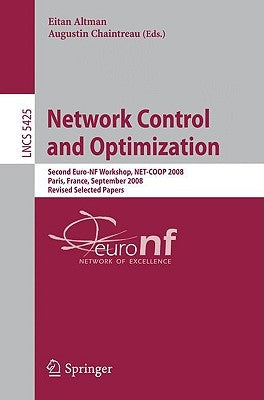 Eitan Altman
Augustin Chaintreau (Eds.)

LNCS 5425

Network Control and Optimization

Second Euro-NF Workshop, NET-COOP 2008
Paris, France, September 2008
Revised Selected Papers

euronf
NETWORK OF EXCELLENCE

Springer